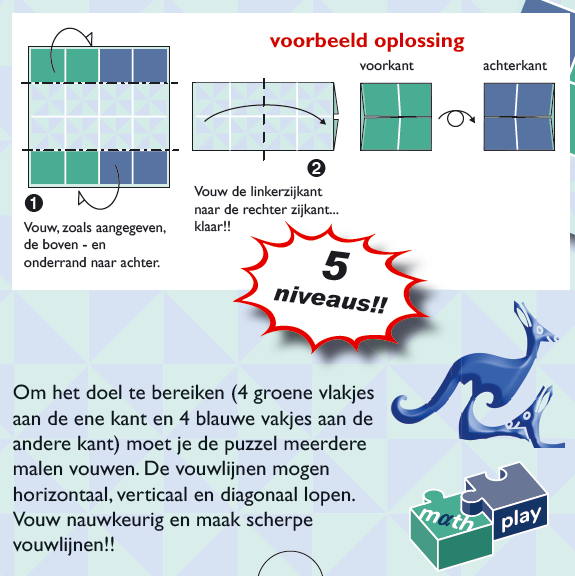 voorbeeld oplossing

voorkant

achterkant

❶

Vouw, zoals aangegeven, de boven - en onderrand naar achter.

❷

Vouw de linkerzijkant naar de rechter zijkant... klaar!!

5 niveaus!!

Om het doel te bereiken (4 groene vlakjes aan de ene kant en 4 blauwe vakjes aan de andere kant) moet je de puzzel meerdere malen vouwen. De vouwlijnen mogen horizontaal, verticaal en diagonaal lopen. Vouw nauwkeurig en maak scherpe vouwlijnen!!

math play